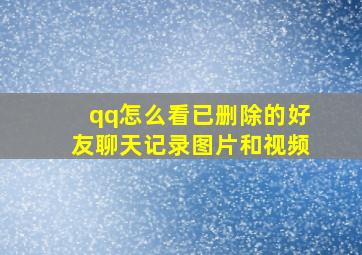 qq怎么看已删除的好友聊天记录图片和视频